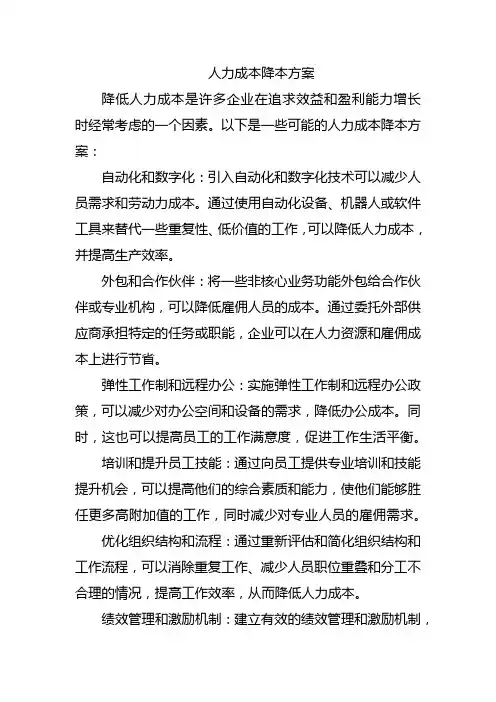 人力成本降本方案

降低人力成本是许多企业在追求效益和盈利能力增长时经常考虑的一个因素。以下是一些可能的人力成本降本方案：

自动化和数字化：引入自动化和数字化技术可以减少人员需求和劳动力成本。通过使用自动化设备、机器人或软件工具来替代一些重复性、低价值的工作，可以降低人力成本，并提高生产效率。

外包和合作伙伴：将一些非核心业务功能外包给合作伙伴或专业机构，可以降低雇佣人员的成本。通过委托外部供应商承担特定的任务或职能，企业可以在人力资源和雇佣成本上进行节省。

弹性工作制和远程办公：实施弹性工作制和远程办公政策，可以减少对办公空间和设备的需求，降低办公成本。同时，这也可以提高员工的工作满意度，促进工作生活平衡。

培训和提升员工技能：通过向员工提供专业培训和技能提升机会，可以提高他们的综合素质和能力，使他们能够胜任更多高附加值的工作，同时减少对专业人员的雇佣需求。

优化组织结构和流程：通过重新评估和简化组织结构和工作流程，可以消除重复工作、减少人员职位重叠和分工不合理的情况，提高工作效率，从而降低人力成本。

绩效管理和激励机制：建立有效的绩效管理和激励机制，